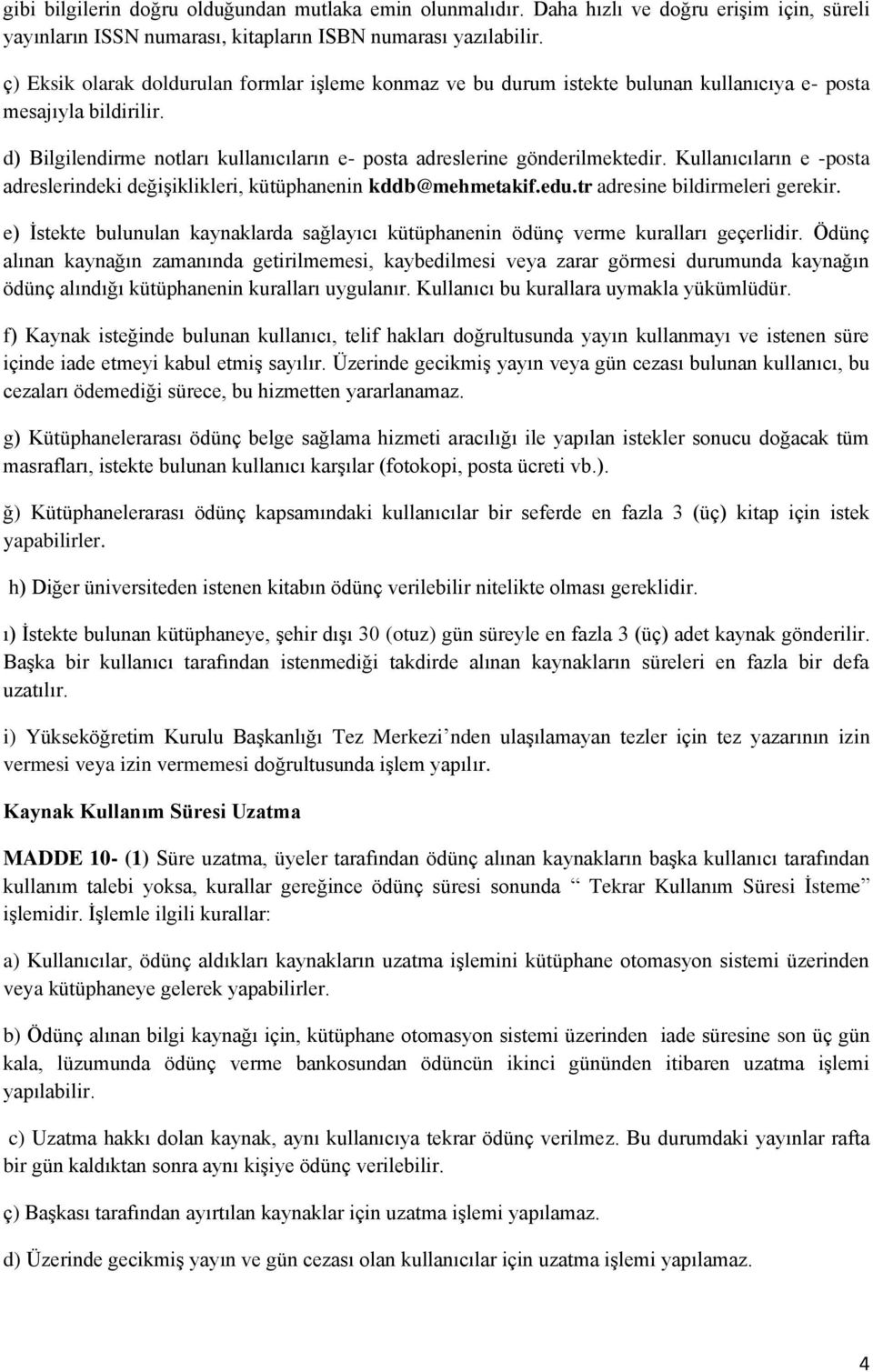 gibi bilgilerin doğru olduğundan mutlaka emin olunmalıdır. Daha hızlı ve doğru erişim için, süreli yayınların ISSN numarası, kitapların ISBN numarası yazılabilir.

ç) Eksik olarak doldurulan formlar işleme konmaz ve bu durum istekte bulunan kullanıcıya e- posta mesajıyla bildirilir.

d) Bilgilendirme notları kullanıcıların e- posta adreslerine gönderilmektedir. Kullanıcıların e -posta adreslerindeki değişiklikleri, kütüphanenin kddb@mehmetakif.edu.tr adresine bildirmeleri gerekir.

e) İstekte bulunulan kaynaklarda sağlayıcı kütüphanenin ödünç verme kuralları geçerlidir. Ödünç alınan kaynağın zamanında getirilmemesi, kaybedilmesi veya zarar görmesi durumunda kaynağın ödünç alındığı kütüphanenin kuralları uygulanır. Kullanıcı bu kurallara uymakla yükümlüdür.

f) Kaynak isteğinde bulunan kullanıcı, telif hakları doğrultusunda yayın kullanmayı ve istenen süre içinde iade etmeyi kabul etmiş sayılır. Üzerinde gecikmiş yayın veya gün cezası bulunan kullanıcı, bu cezaları ödemediği sürece, bu hizmetten yararlanamaz.

g) Kütüphanelerarası ödünç belge sağlama hizmeti aracılığı ile yapılan istekler sonucu doğacak tüm masrafları, istekte bulunan kullanıcı karşılar (fotokopi, posta ücreti vb.).

ğ) Kütüphanelerarası ödünç kapsamındaki kullanıcılar bir seferde en fazla 3 (üç) kitap için istek yapabilirler.

h) Diğer üniversiteden istenen kitabın ödünç verilebilir nitelikte olması gereklidir.

ı) İstekte bulunan kütüphaneye, şehir dışı 30 (otuz) gün süreyle en fazla 3 (üç) adet kaynak gönderilir. Başka bir kullanıcı tarafından istenmediği takdirde alınan kaynakların süreleri en fazla bir defa uzatılır.

i) Yükseköğretim Kurulu Başkanlığı Tez Merkezi’nden ulaşılamayan tezler için tez yazarının izin vermesi veya izin vermemesi doğrultusunda işlem yapılır.

Kaynak Kullanım Süresi Uzatma

MADDE 10- (1) Süre uzatma, üyeler tarafından ödünç alınan kaynakların başka kullanıcı tarafından kullanım talebi yoksa, kurallar gereğince ödünç süresi sonunda “ Tekrar Kullanım Süresi İsteme” işlemidir. İşlemle ilgili kurallar:

a) Kullanıcılar, ödünç aldıkları kaynakların uzatma işlemini kütüphane otomasyon sistemi üzerinden veya kütüphaneye gelerek yapabilirler.

b) Ödünç alınan bilgi kaynağı için, kütüphane otomasyon sistemi üzerinden iade süresine son üç gün kala, lüzumunda ödünç verme bankosundan ödüncün ikinci gününden itibaren uzatma işlemi yapılabilir.

c) Uzatma hakkı dolan kaynak, aynı kullanıcıya tekrar ödünç verilmez. Bu durumdaki yayınlar rafta bir gün kaldıktan sonra aynı kişiye ödünç verilebilir.

ç) Başkası tarafından ayırtılan kaynaklar için uzatma işlemi yapılamaz.

d) Üzerinde gecikmiş yayın ve gün cezası olan kullanıcılar için uzatma işlemi yapılamaz.

4